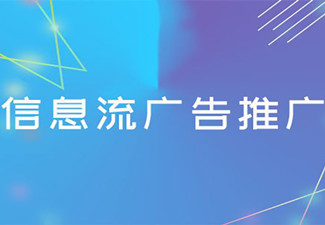 信息流广告推广